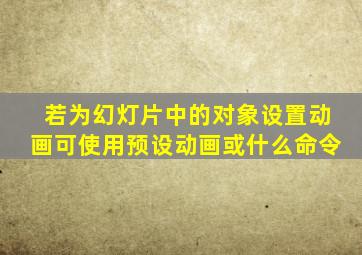 若为幻灯片中的对象设置动画可使用预设动画或什么命令